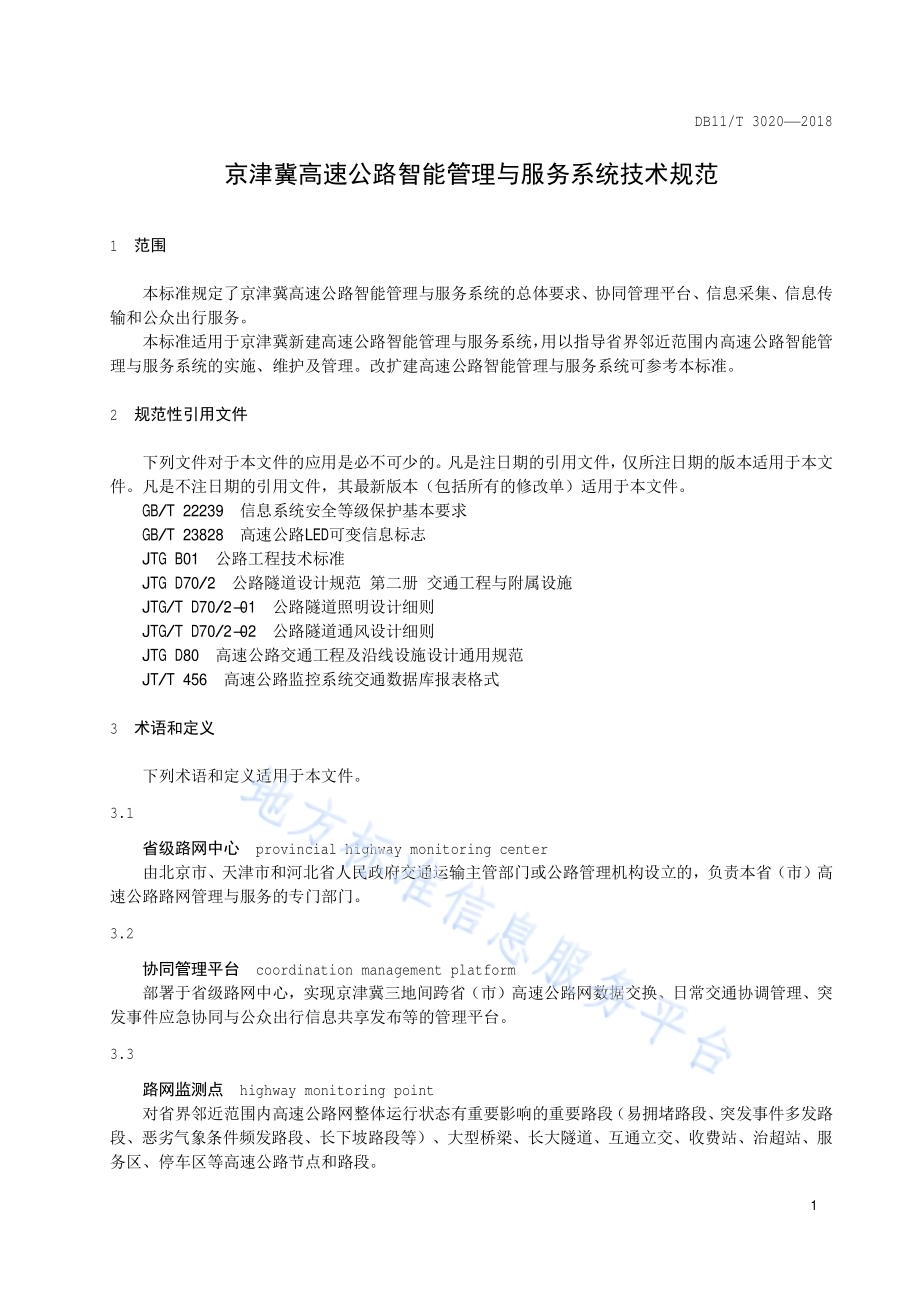 DB11/T 3020—2018

京津冀高速公路智能管理与服务系统技术规范

1 范围

本标准规定了京津冀高速公路智能管理与服务系统的总体要求、协同管理平台、信息采集、信息传输和公众出行服务。

本标准适用于京津冀新建高速公路智能管理与服务系统,用以指导省界邻近范围内高速公路智能管理与服务系统的实施、维护及管理。改扩建高速公路智能管理与服务系统可参考本标准。

2 规范性引用文件

下列文件对于本文件的应用是必不可少的。凡是注日期的引用文件，仅所注日期的版本适用于本文件。凡是不注日期的引用文件，其最新版本（包括所有的修改单）适用于本文件。

GB/T 22239 信息系统安全等级保护基本要求

GB/T 23828 高速公路LED可变信息标志

JTG B01 公路工程技术标准

JTG D70/2 公路隧道设计规范 第二册 交通工程与附属设施

JTG/T D70/2-01 公路隧道照明设计细则

JTG/T D70/2-02 公路隧道通风设计细则

JTG D80 高速公路交通工程及沿线设施设计通用规范

JT/T 456 高速公路监控系统交通数据库报表格式

3 术语和定义

下列术语和定义适用于本文件。

3.1

省级路网中心 provincial highway monitoring center

由北京市、天津市和河北省人民政府交通运输主管部门或公路管理机构设立的，负责本省（市）高速公路路网管理与服务的专门部门。

3.2

协同管理平台 coordination management platform

部署于省级路网中心，实现京津冀三地间跨省（市）高速公路网数据交换、日常交通协调管理、突发事件应急协同与公众出行信息共享发布等的管理平台。

3.3

路网监测点 highway monitoring point

对省界邻近范围内高速公路网整体运行状态有重要影响的重要路段（易拥堵路段、突发事件多发路段、恶劣气象条件频发路段、长下坡路段等）、大型桥梁、长大隧道、互通立交、收费站、治超站、服务区、停车区等高速公路节点和路段。

地方标准信息服务平台

1